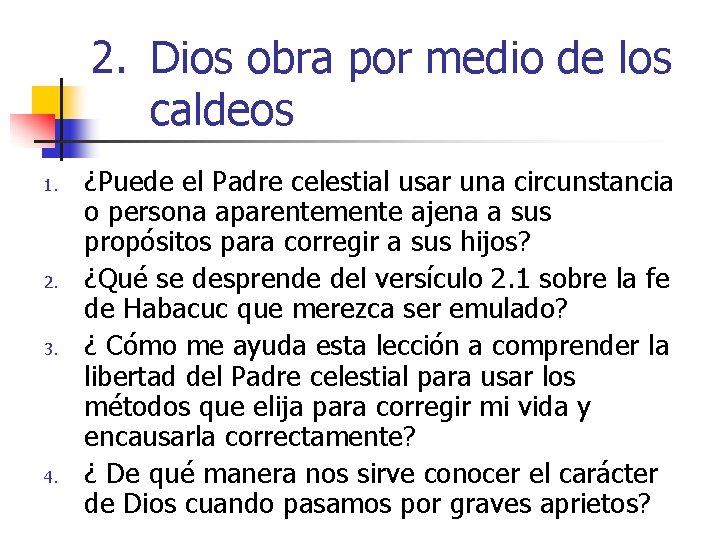 2. Dios obra por medio de los caldeos

1. ¿Puede el Padre celestial usar una circunstancia o persona aparentemente ajena a sus propósitos para corregir a sus hijos?
2. ¿Qué se desprende del versículo 2.1 sobre la fe de Habacuc que merezca ser emulado?
3. ¿ Cómo me ayuda esta lección a comprender la libertad del Padre celestial para usar los métodos que elija para corregir mi vida y encausarla correctamente?
4. ¿ De qué manera nos sirve conocer el carácter de Dios cuando pasamos por graves aprietos?